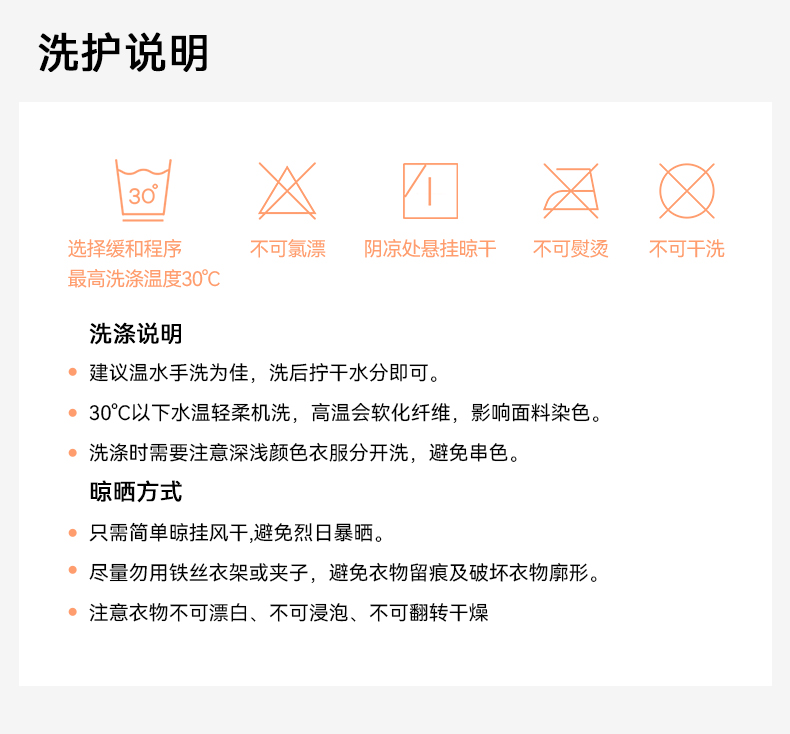 洗护说明

30°

选择缓和程序
最高洗涤温度30℃

不可氯漂

阴凉处悬挂晾干

不可熨烫

不可干洗

洗涤说明

• 建议温水手洗为佳，洗后拧干水分即可。

• 30℃以下水温轻柔机洗，高温会软化纤维，影响面料染色。

• 洗涤时需要注意深浅颜色衣服分开洗，避免串色。

晾晒方式

• 只需简单晾挂风干,避免烈日暴晒。

• 尽量勿用铁丝衣架或夹子，避免衣物留痕及破坏衣物廓形。

• 注意衣物不可漂白、不可浸泡、不可翻转干燥